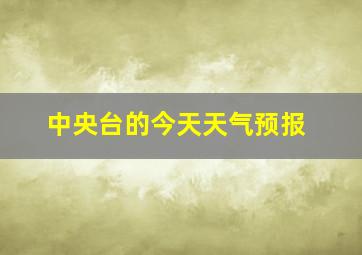 中央台的今天天气预报